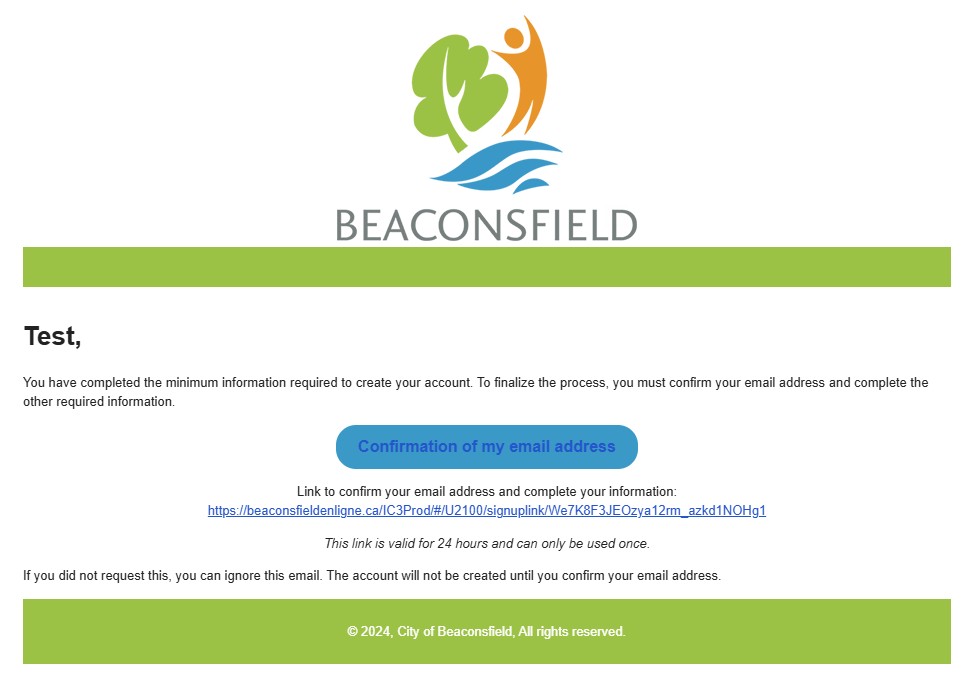 BEACONSFIELD

Test,

You have completed the minimum information required to create your account. To finalize the process, you must confirm your email address and complete the other required information.

Confirmation of my email address

Link to confirm your email address and complete your information:
https://beaconsfieldenligne.ca/IC3Prod/#/U2100/signuplink/We7K8F3JEOzya12rm_azkd1NOHg1

This link is valid for 24 hours and can only be used once.

If you did not request this, you can ignore this email. The account will not be created until you confirm your email address.

© 2024, City of Beaconsfield, All rights reserved.